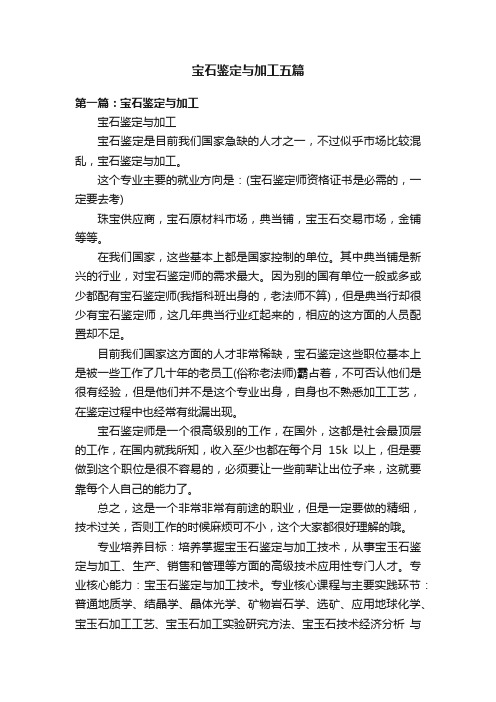 宝石鉴定与加工五篇

第一篇：宝石鉴定与加工

宝石鉴定与加工

宝石鉴定是目前我们国家急缺的人才之一，不过似乎市场比较混乱，宝石鉴定与加工。

这个专业主要的就业方向是：(宝石鉴定师资格证书是必需的，一定要去考)

珠宝供应商，宝石原材料市场，典当铺，宝玉石交易市场，金铺等等。

在我们国家，这些基本上都是国家控制的单位。其中典当铺是新兴的行业，对宝石鉴定师的需求最大。因为别的国有单位一般或多或少都配有宝石鉴定师(我指科班出身的，老法师不算)，但是典当行却很少有宝石鉴定师，这几年典当行业红起来的，相应的这方面的人员配置却不足。

目前我们国家这方面的人才非常稀缺，宝石鉴定这些职位基本上是被一些工作了几十年的老员工(俗称老法师)霸占着，不可否认他们是很有经验，但是他们并不是这个专业出身，自身也不熟悉加工工艺，在鉴定过程中也经常有纰漏出现。

宝石鉴定师是一个很高级别的工作，在国外，这都是社会最顶层的工作，在国内就我所知，收入至少也都在每个月 15k 以上，但是要做到这个职位是很不容易的，必须要让一些前辈让出位子来，这就要靠每个人自己的能力了。

总之，这是一个非常非常有前途的职业，但是一定要做的精细，技术过关，否则工作的时候麻烦可不小，这个大家都很好理解的哦。

专业培养目标：培养掌握宝玉石鉴定与加工技术，从事宝玉石鉴定与加工、生产、销售和管理等方面的高级技术应用性专门人才。专业核心能力：宝玉石鉴定与加工技术。专业核心课程与主要实践环节：普通地质学、结晶学、晶体光学、矿物岩石学、选矿、应用地球化学、宝玉石加工工艺、宝玉石加工实验研究方法、宝玉石技术经济分析 与